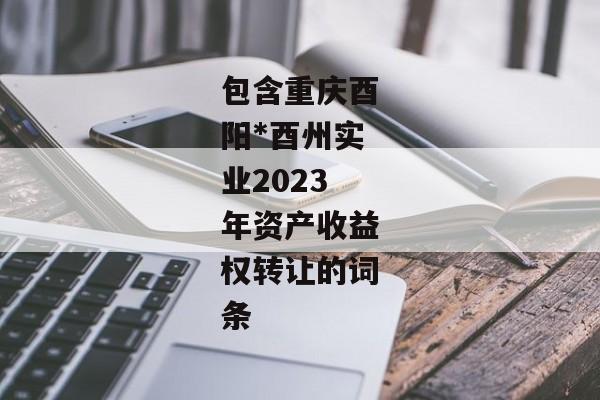 包含重庆酉阳*酉州实业2023年资产收益权转让的词条